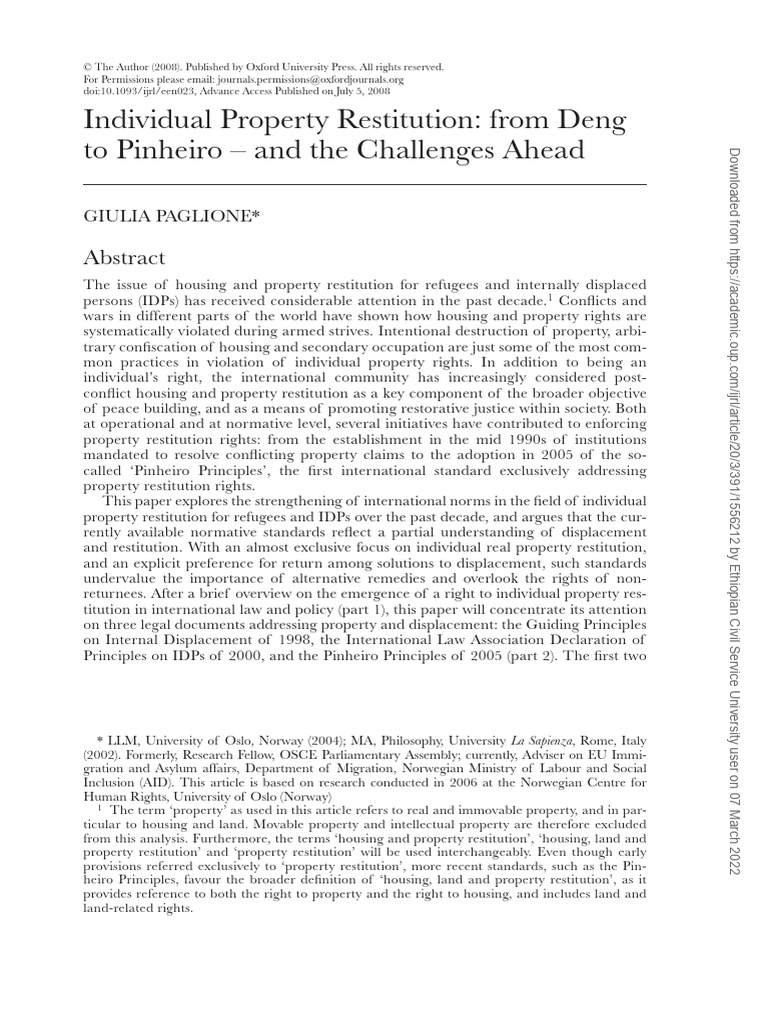 © The Author (2008). Published by Oxford University Press. All rights reserved.
For Permissions please email: journals.permissions@oxfordjournals.org
doi:10.1093/ijrl/een023, Advance Access Published on July 5, 2008

Individual Property Restitution: from Deng to Pinheiro – and the Challenges Ahead

GIULIA PAGLIONE*

Abstract

The issue of housing and property restitution for refugees and internally displaced persons (IDPs) has received considerable attention in the past decade.$^{1}$ Conflicts and wars in different parts of the world have shown how housing and property rights are systematically violated during armed strives. Intentional destruction of property, arbitrary confiscation of housing and secondary occupation are just some of the most common practices in violation of individual property rights. In addition to being an individual's right, the international community has increasingly considered post-conflict housing and property restitution as a key component of the broader objective of peace building, and as a means of promoting restorative justice within society. Both at operational and at normative level, several initiatives have contributed to enforcing property restitution rights: from the establishment in the mid 1990s of institutions mandated to resolve conflicting property claims to the adoption in 2005 of the so-called 'Pinheiro Principles', the first international standard exclusively addressing property restitution rights.

This paper explores the strengthening of international norms in the field of individual property restitution for refugees and IDPs over the past decade, and argues that the currently available normative standards reflect a partial understanding of displacement and restitution. With an almost exclusive focus on individual real property restitution, and an explicit preference for return among solutions to displacement, such standards undervalue the importance of alternative remedies and overlook the rights of non-returnees. After a brief overview on the emergence of a right to individual property restitution in international law and policy (part 1), this paper will concentrate its attention on three legal documents addressing property and displacement: the Guiding Principles on Internal Displacement of 1998, the International Law Association Declaration of Principles on IDPs of 2000, and the Pinheiro Principles of 2005 (part 2). The first two

* LLM, University of Oslo, Norway (2004); MA, Philosophy, University La Sapienza, Rome, Italy (2002). Formerly, Research Fellow, OSCE Parliamentary Assembly; currently, Adviser on EU Immigration and Asylum affairs, Department of Migration, Norwegian Ministry of Labour and Social Inclusion (AID). This article is based on research conducted in 2006 at the Norwegian Centre for Human Rights, University of Oslo (Norway)

$^{1}$ The term 'property' as used in this article refers to real and immovable property, and in particular to housing and land. Movable property and intellectual property are therefore excluded from this analysis. Furthermore, the terms 'housing and property restitution', 'housing, land and property restitution' and 'property restitution' will be used interchangeably. Even though early provisions referred exclusively to 'property restitution', more recent standards, such as the Pinheiro Principles, favour the broader definition of 'housing, land and property restitution', as it provides reference to both the right to property and the right to housing, and includes land and land-related rights.

Downloaded from https://academic.oup.com/ijrl/article/20/3/391/1556212 by Ethiopian Civil Service University user on 07 March 2022